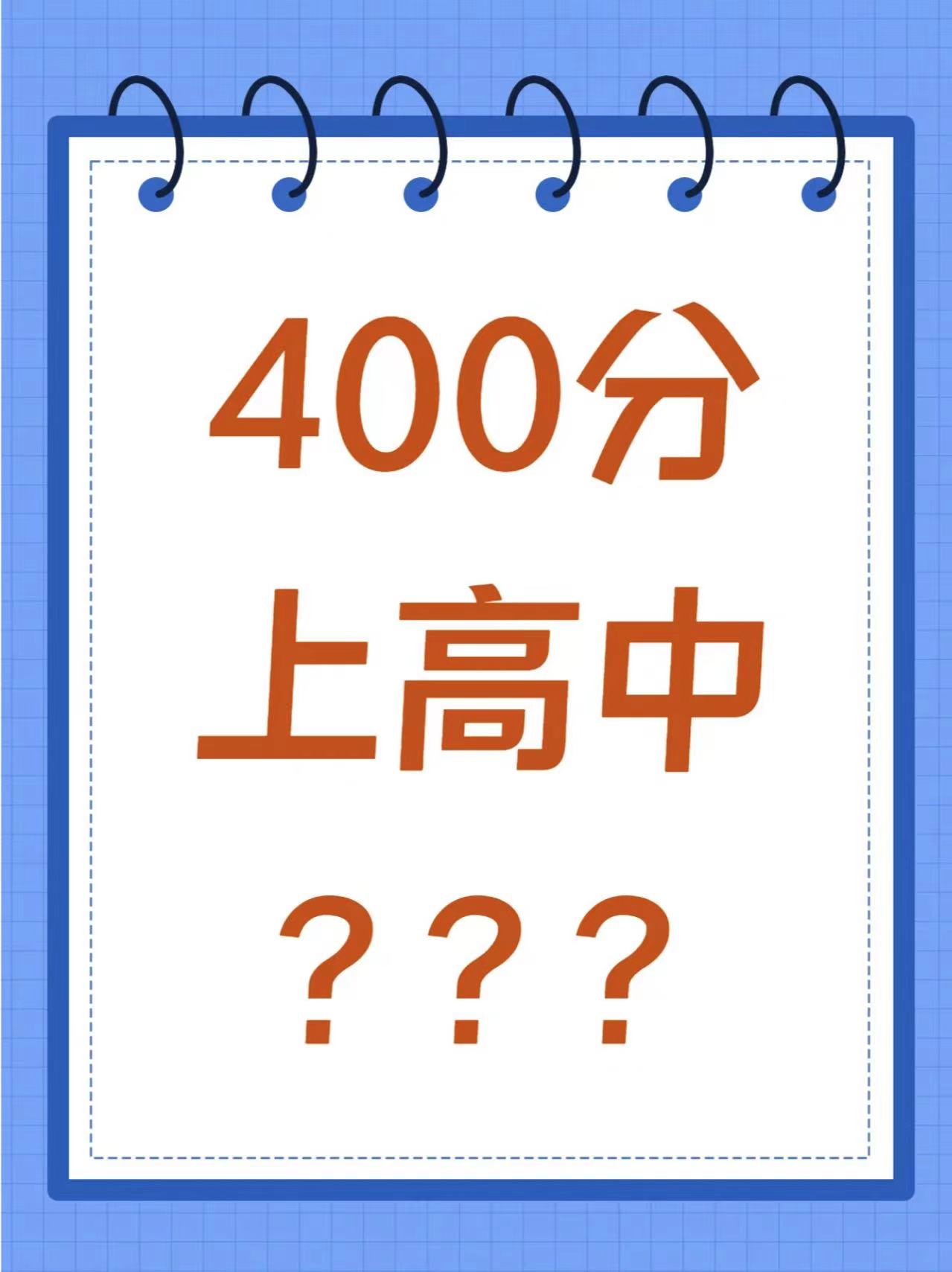 400分
上高中
???